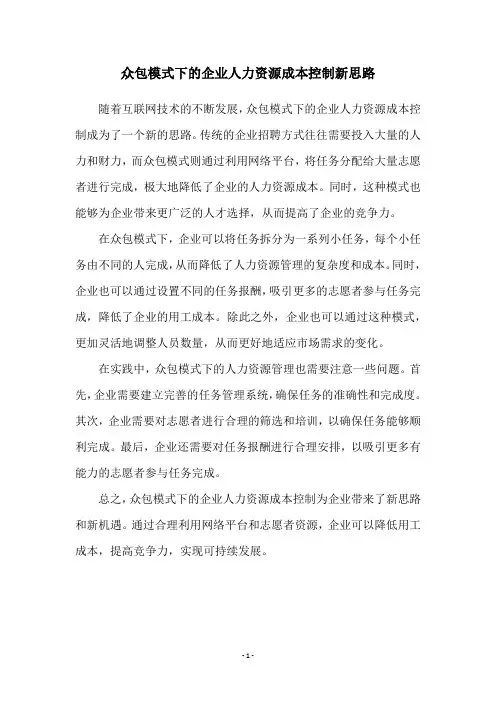 众包模式下的企业人力资源成本控制新思路

随着互联网技术的不断发展，众包模式下的企业人力资源成本控制成为了一个新的思路。传统的企业招聘方式往往需要投入大量的人力和财力，而众包模式则通过利用网络平台，将任务分配给大量志愿者进行完成，极大地降低了企业的人力资源成本。同时，这种模式也能够为企业带来更广泛的人才选择，从而提高了企业的竞争力。

在众包模式下，企业可以将任务拆分为一系列小任务，每个小任务由不同的人完成，从而降低了人力资源管理的复杂度和成本。同时，企业也可以通过设置不同的任务报酬，吸引更多的志愿者参与任务完成，降低了企业的用工成本。除此之外，企业也可以通过这种模式，更加灵活地调整人员数量，从而更好地适应市场需求的变化。

在实践中，众包模式下的人力资源管理也需要注意一些问题。首先，企业需要建立完善的任务管理系统，确保任务的准确性和完成度。其次，企业需要对志愿者进行合理的筛选和培训，以确保任务能够顺利完成。最后，企业还需要对任务报酬进行合理安排，以吸引更多有能力的志愿者参与任务完成。

总之，众包模式下的企业人力资源成本控制为企业带来了新思路和新机遇。通过合理利用网络平台和志愿者资源，企业可以降低用工成本，提高竞争力，实现可持续发展。

- 1 -